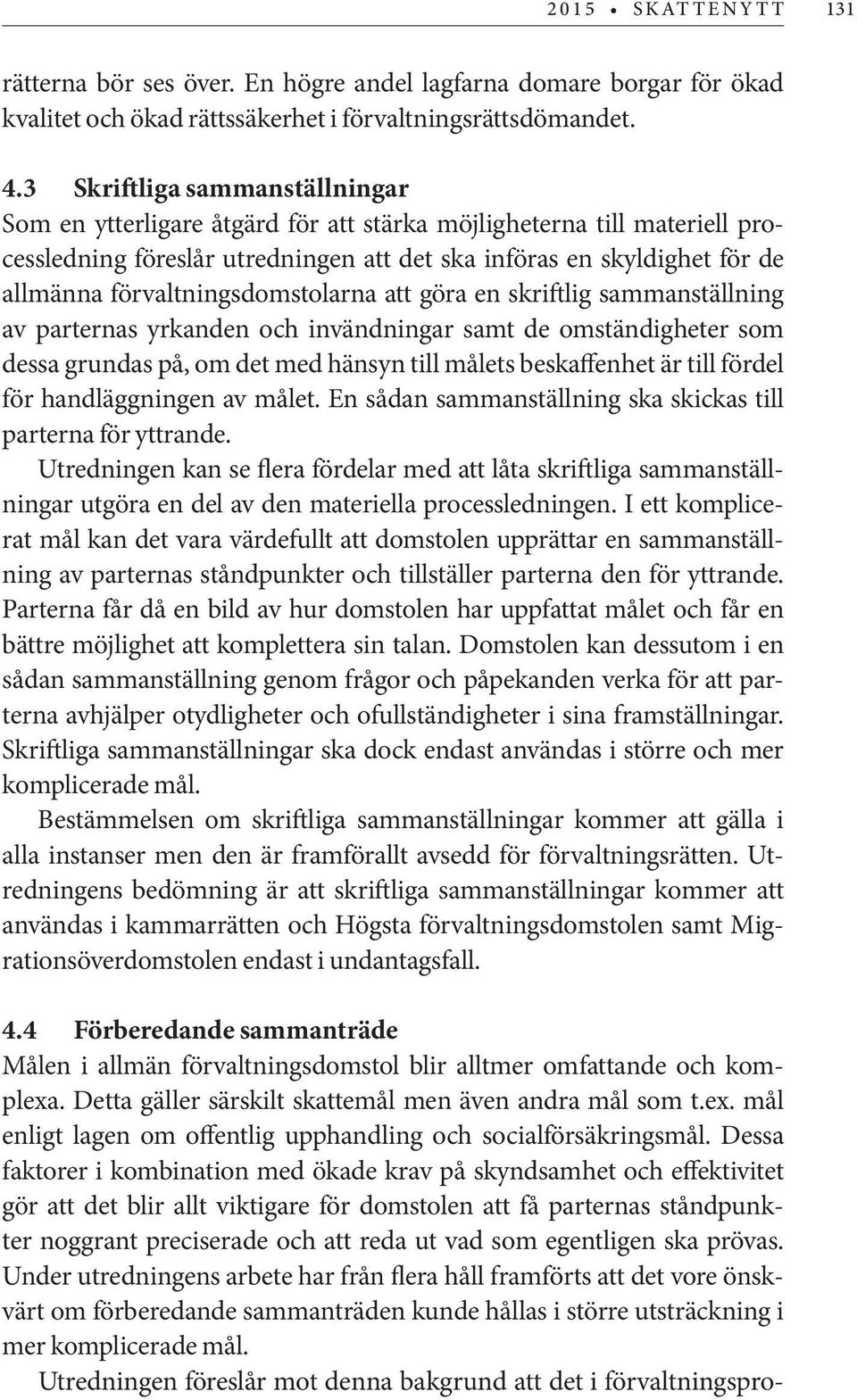 2015 • SKATTENYTT 131

rätterna bör ses över. En högre andel lagfarna domare borgar för ökad kvalitet och ökad rättssäkerhet i förvaltningsrättsdömandet.

4.3 Skriftliga sammanställningar
Som en ytterligare åtgärd för att stärka möjligheterna till materiell processledning föreslår utredningen att det ska införas en skyldighet för de allmänna förvaltningsdomstolarna att göra en skriftlig sammanställning av parternas yrkanden och invändningar samt de omständigheter som dessa grundas på, om det med hänsyn till målets beskaffenhet är till fördel för handläggningen av målet. En sådan sammanställning ska skickas till parterna för yttrande.

Utredningen kan se flera fördelar med att låta skriftliga sammanställningar utgöra en del av den materiella processledningen. I ett komplicerat mål kan det vara värdefullt att domstolen upprättar en sammanställning av parternas ståndpunkter och tillställer parterna den för yttrande. Parterna får då en bild av hur domstolen har uppfattat målet och får en bättre möjlighet att komplettera sin talan. Domstolen kan dessutom i en sådan sammanställning genom frågor och påpekanden verka för att parterna avhjälper otydligheter och ofullständigheter i sina framställningar. Skriftliga sammanställningar ska dock endast användas i större och mer komplicerade mål.

Bestämmelsen om skriftliga sammanställningar kommer att gälla i alla instanser men den är framförallt avsedd för förvaltningsrätten. Utredningens bedömning är att skriftliga sammanställningar kommer att användas i kammarrätten och Högsta förvaltningsdomstolen samt Migrationsöverdomstolen endast i undantagsfall.

4.4 Förberedande sammanträde
Målen i allmän förvaltningsdomstol blir alltmer omfattande och komplexa. Detta gäller särskilt skattemål men även andra mål som t.ex. mål enligt lagen om offentlig upphandling och socialförsäkringsmål. Dessa faktorer i kombination med ökade krav på skyndsamhet och effektivitet gör att det blir allt viktigare för domstolen att få parternas ståndpunkter noggrant preciserade och att reda ut vad som egentligen ska prövas. Under utredningens arbete har från flera håll framförts att det vore önskvärt om förberedande sammanträden kunde hållas i större utsträckning i mer komplicerade mål.

Utredningen föreslår mot denna bakgrund att det i förvaltningspro-